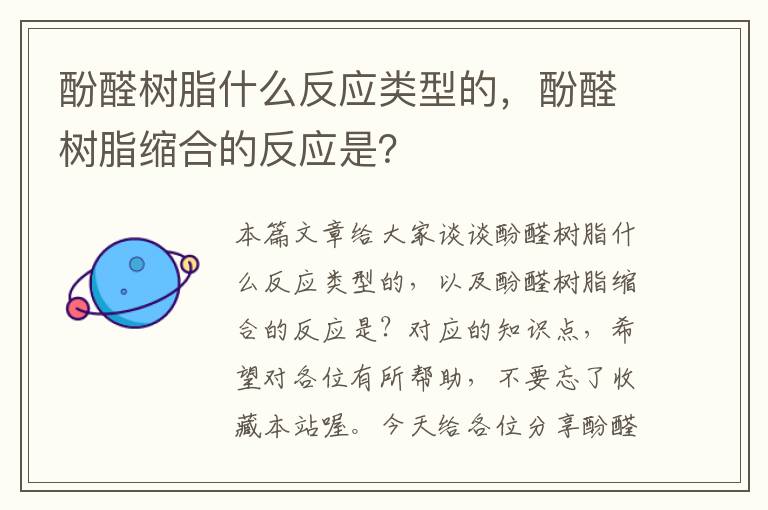 酚醛树脂什么反应类型的，酚醛树脂缩合的反应是?

本篇文章给大家谈谈酚醛树脂什么反应类型的，以及酚醛树脂缩合的反应是？对应的知识点，希望对各位有所帮助，不要忘了收藏本站喔。今天给各位分享酚醛